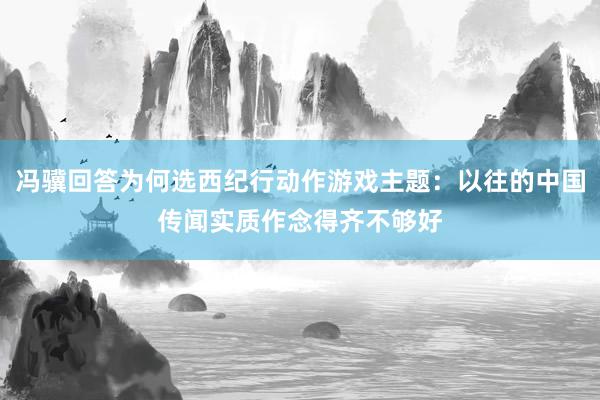 冯骥回答为何选西纪行动作游戏主题：以往的中国传闻实质作念得齐不够好